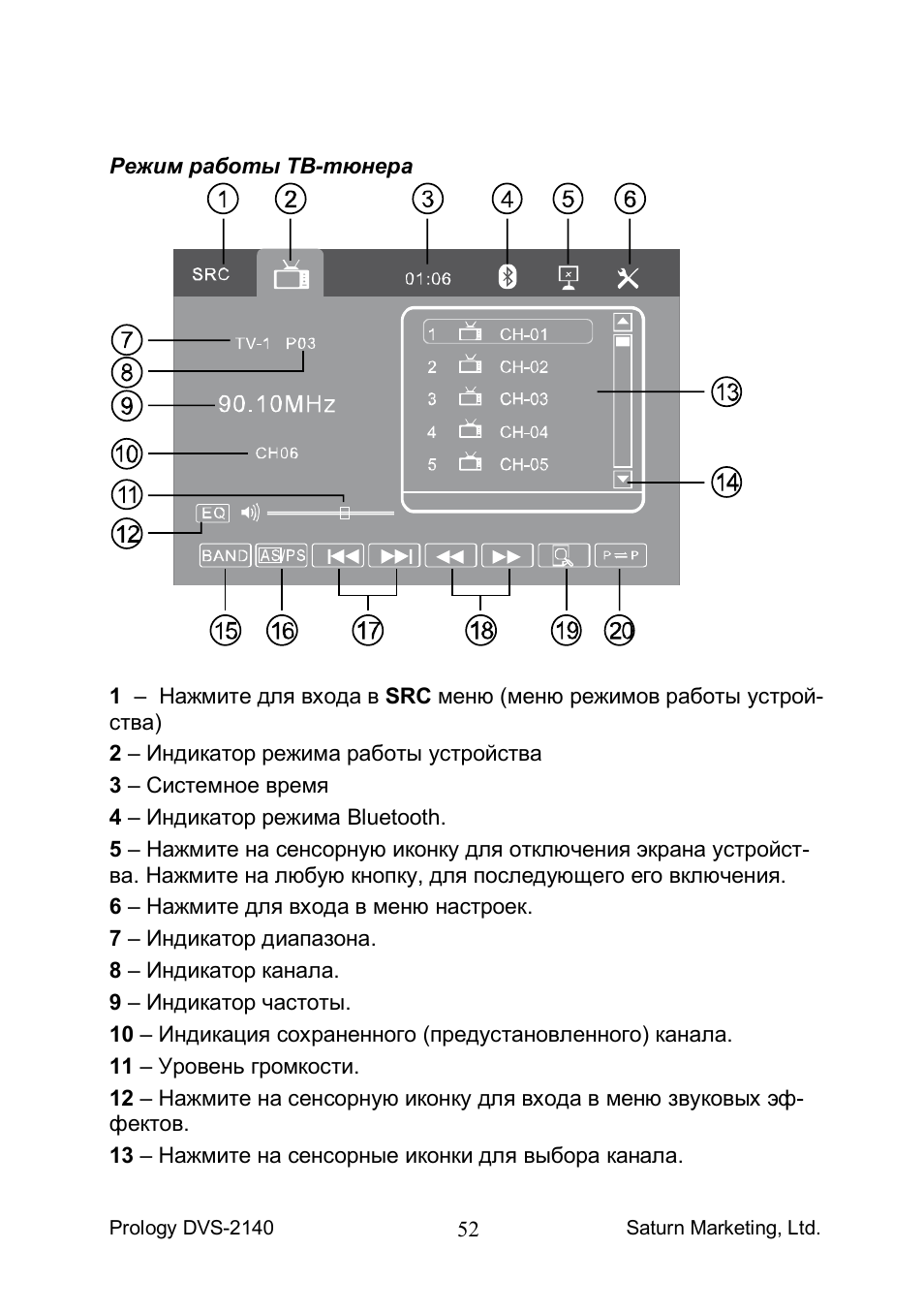 Режим работы ТВ-тюнера

1 2 3 4 5 6

SRC 01:06

7 TV-1 P03
8
9 90.10MHz
10 CH06
11
12 EQ

1 CH-01
2 CH-02
3 CH-03
4 CH-04
5 CH-05

13
14

BAND AS/PS P=P

15 16 17 18 19 20

1 – Нажмите для входа в SRC меню (меню режимов работы устройства)

2 – Индикатор режима работы устройства

3 – Системное время

4 – Индикатор режима Bluetooth.

5 – Нажмите на сенсорную иконку для отключения экрана устройства. Нажмите на любую кнопку, для последующего его включения.

6 – Нажмите для входа в меню настроек.

7 – Индикатор диапазона.

8 – Индикатор канала.

9 – Индикатор частоты.

10 – Индикация сохраненного (предустановленного) канала.

11 – Уровень громкости.

12 – Нажмите на сенсорную иконку для входа в меню звуковых эффектов.

13 – Нажмите на сенсорные иконки для выбора канала.

Prology DVS-2140 52 Saturn Marketing, Ltd.